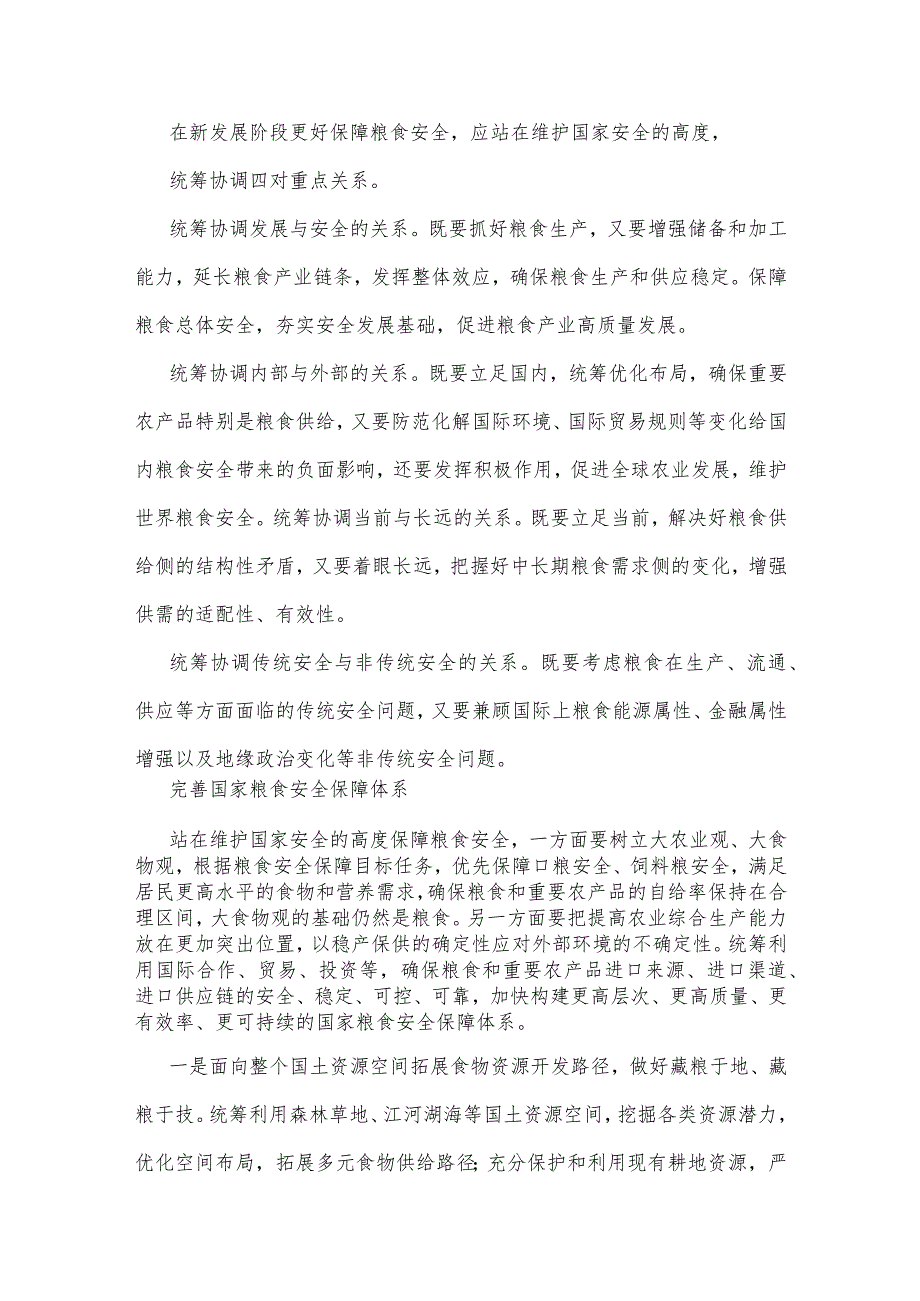 在新发展阶段更好保障粮食安全，应站在维护国家安全的高度，

统筹协调四对重点关系。

统筹协调发展与安全的关系。既要抓好粮食生产，又要增强储备和加工能力，延长粮食产业链条，发挥整体效应，确保粮食生产和供应稳定。保障粮食总体安全，夯实安全发展基础，促进粮食产业高质量发展。

统筹协调内部与外部的关系。既要立足国内，统筹优化布局，确保重要农产品特别是粮食供给，又要防范化解国际环境、国际贸易规则等变化给国内粮食安全带来的负面影响，还要发挥积极作用，促进全球农业发展，维护世界粮食安全。统筹协调当前与长远的关系。既要立足当前，解决好粮食供给侧的结构性矛盾，又要着眼长远，把握好中长期粮食需求侧的变化，增强供需的适配性、有效性。

统筹协调传统安全与非传统安全的关系。既要考虑粮食在生产、流通、供应等方面面临的传统安全问题，又要兼顾国际上粮食能源属性、金融属性增强以及地缘政治变化等非传统安全问题。

完善国家粮食安全保障体系

站在维护国家安全的高度保障粮食安全，一方面要树立大农业观、大食物观，根据粮食安全保障目标任务，优先保障口粮安全、饲料粮安全，满足居民更高水平的食物和营养需求，确保粮食和重要农产品的自给率保持在合理区间，大食物观的基础仍然是粮食。另一方面要把提高农业综合生产能力放在更加突出位置，以稳产保供的确定性应对外部环境的不确定性。统筹利用国际合作、贸易、投资等，确保粮食和重要农产品进口来源、进口渠道、进口供应链的安全、稳定、可控、可靠，加快构建更高层次、更高质量、更有效率、更可持续的国家粮食安全保障体系。

一是面向整个国土资源空间拓展食物资源开发路径，做好藏粮于地、藏粮于技。统筹利用森林草地、江河湖海等国土资源空间，挖掘各类资源潜力，优化空间布局，拓展多元食物供给路径；充分保护和利用现有耕地资源，严